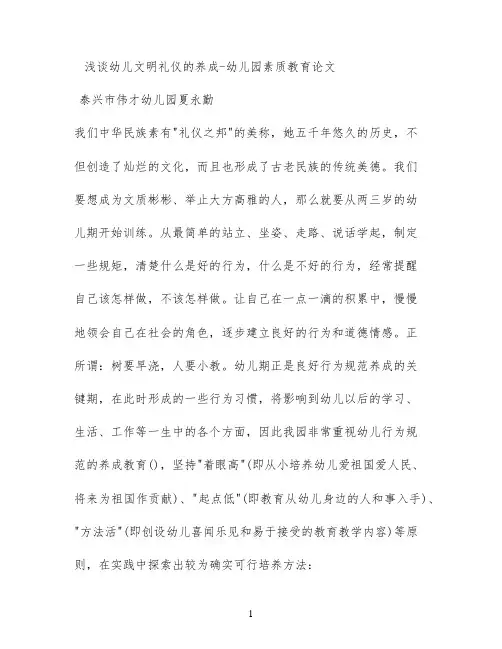 浅谈幼儿文明礼仪的养成-幼儿园素质教育论文

泰兴市伟才幼儿园夏永勤

我们中华民族素有"礼仪之邦"的美称，她五千年悠久的历史，不但创造了灿烂的文化，而且也形成了古老民族的传统美德。我们要想成为文质彬彬、举止大方高雅的人，那么就要从两三岁的幼儿期开始训练。从最简单的站立、坐姿、走路、说话学起，制定一些规矩，清楚什么是好的行为，什么是不好的行为，经常提醒自己该怎样做，不该怎样做。让自己在一点一滴的积累中，慢慢地领会自己在社会的角色，逐步建立良好的行为和道德情感。正所谓：树要早浇，人要小教。幼儿期正是良好行为规范养成的关键期，在此时形成的一些行为习惯，将影响到幼儿以后的学习、生活、工作等一生中的各个方面，因此我园非常重视幼儿行为规范的养成教育()，坚持"着眼高"(即从小培养幼儿爱祖国爱人民、将来为祖国作贡献)、"起点低"(即教育从幼儿身边的人和事入手)、"方法活"(即创设幼儿喜闻乐见和易于接受的教育教学内容)等原则，在实践中探索出较为确实可行培养方法：

1